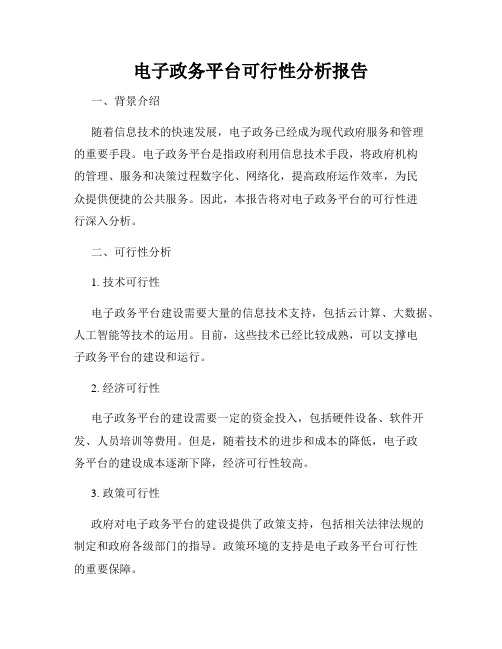 电子政务平台可行性分析报告

一、背景介绍

随着信息技术的快速发展，电子政务已经成为现代政府服务和管理的重要手段。电子政务平台是指政府利用信息技术手段，将政府机构的管理、服务和决策过程数字化、网络化，提高政府运作效率，为民众提供便捷的公共服务。因此，本报告将对电子政务平台的可行性进行深入分析。

二、可行性分析

1. 技术可行性

电子政务平台建设需要大量的信息技术支持，包括云计算、大数据、人工智能等技术的运用。目前，这些技术已经比较成熟，可以支撑电子政务平台的建设和运行。

2. 经济可行性

电子政务平台的建设需要一定的资金投入，包括硬件设备、软件开发、人员培训等费用。但是，随着技术的进步和成本的降低，电子政务平台的建设成本逐渐下降，经济可行性较高。

3. 政策可行性

政府对电子政务平台的建设提供了政策支持，包括相关法律法规的制定和政府各级部门的指导。政策环境的支持是电子政务平台可行性的重要保障。